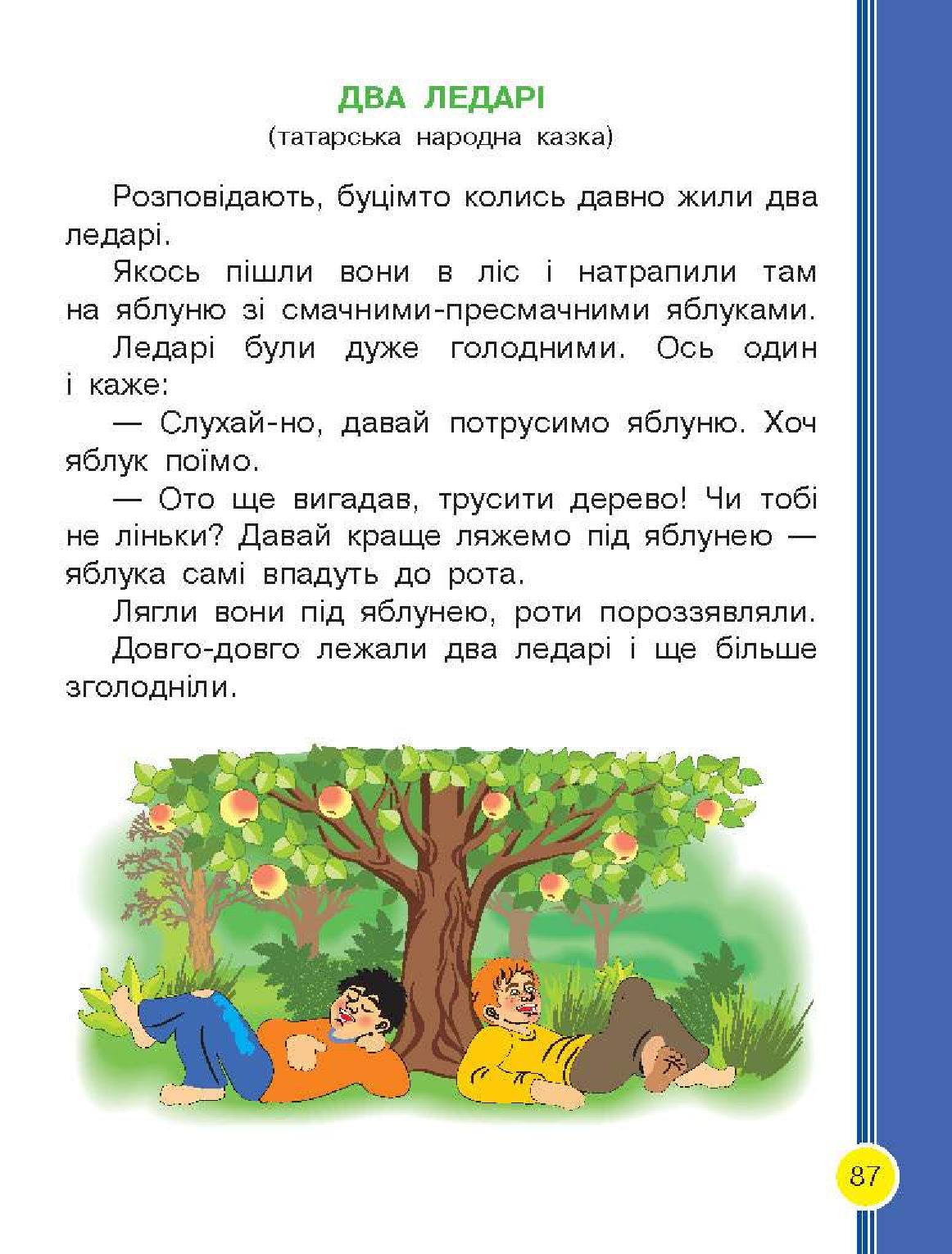 ДВА ЛЕДАРІ
(татарська народна казка)

Розповідають, буцімто колись давно жили два ледарі.

Якось пішли вони в ліс і натрапили там на яблуню зі смачними-пресмачними яблуками.

Ледарі були дуже голодними. Ось один і каже:

— Слухай-но, давай потрусимо яблуню. Хоч яблук поїмо.

— Ото ще вигадав, трусити дерево! Чи тобі не ліньки? Давай краще ляжемо під яблунею — яблука самі впадуть до рота.

Лягли вони під яблунею, роти пороззявляли.

Довго-довго лежали два ледарі і ще більше зголодніли.

87